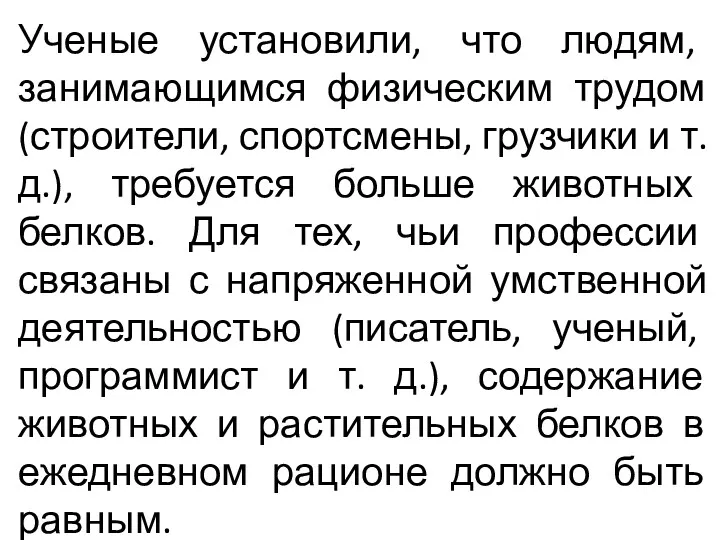 Ученые установили, что людям, занимающимся физическим трудом (строители, спортсмены, грузчики и т. д.), требуется больше животных белков. Для тех, чьи профессии связаны с напряженной умственной деятельностью (писатель, ученый, программист и т. д.), содержание животных и растительных белков в ежедневном рационе должно быть равным.